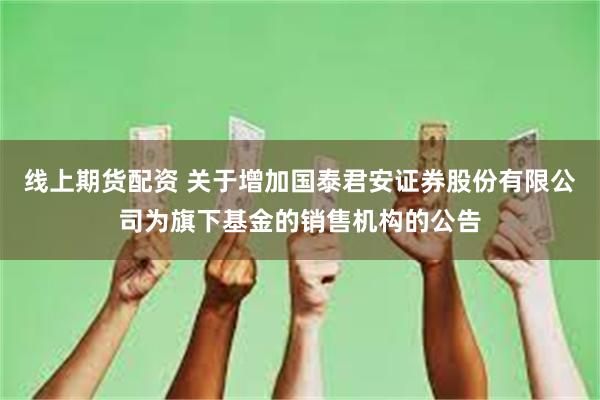 线上期货配资 关于增加国泰君安证券股份有限公司为旗下基金的销售机构的公告